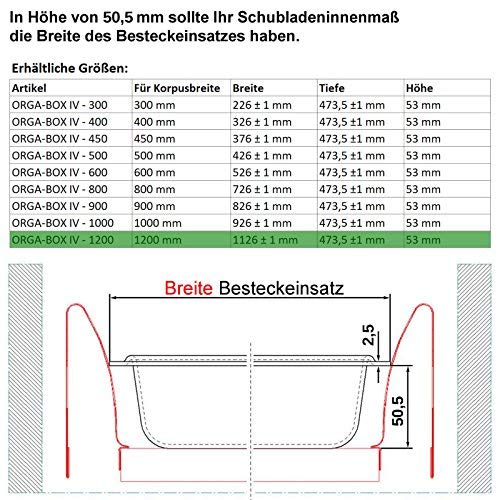 In Höhe von 50,5 mm sollte Ihr Schubladeninnenmaß die Breite des Besteckeinsatzes haben.

Erhältliche Größen:

| Artikel | Für Korpusbreite | Breite | Tiefe | Höhe |
|---|---|---|---|---|
| ORGA-BOX IV - 300 | 300 mm | 226 ± 1 mm | 473,5 ±1 mm | 53 mm |
| ORGA-BOX IV - 400 | 400 mm | 326 ± 1 mm | 473,5 ±1 mm | 53 mm |
| ORGA-BOX IV - 450 | 450 mm | 376 ± 1 mm | 473,5 ±1 mm | 53 mm |
| ORGA-BOX IV - 500 | 500 mm | 426 ± 1 mm | 473,5 ±1 mm | 53 mm |
| ORGA-BOX IV - 600 | 600 mm | 526 ± 1 mm | 473,5 ±1 mm | 53 mm |
| ORGA-BOX IV - 800 | 800 mm | 726 ± 1 mm | 473,5 ±1 mm | 53 mm |
| ORGA-BOX IV - 900 | 900 mm | 826 ± 1 mm | 473,5 ±1 mm | 53 mm |
| ORGA-BOX IV - 1000 | 1000 mm | 926 ± 1 mm | 473,5 ±1 mm | 53 mm |
| ORGA-BOX IV - 1200 | 1200 mm | 1126 ± 1 mm | 473,5 ±1 mm | 53 mm |

Breite Besteckeinsatz

2,5

50,5